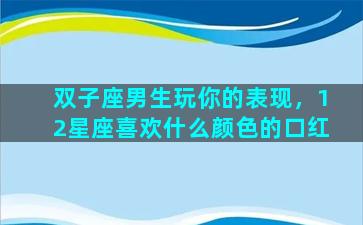 双子座男生玩你的表现，12星座喜欢什么颜色的口红